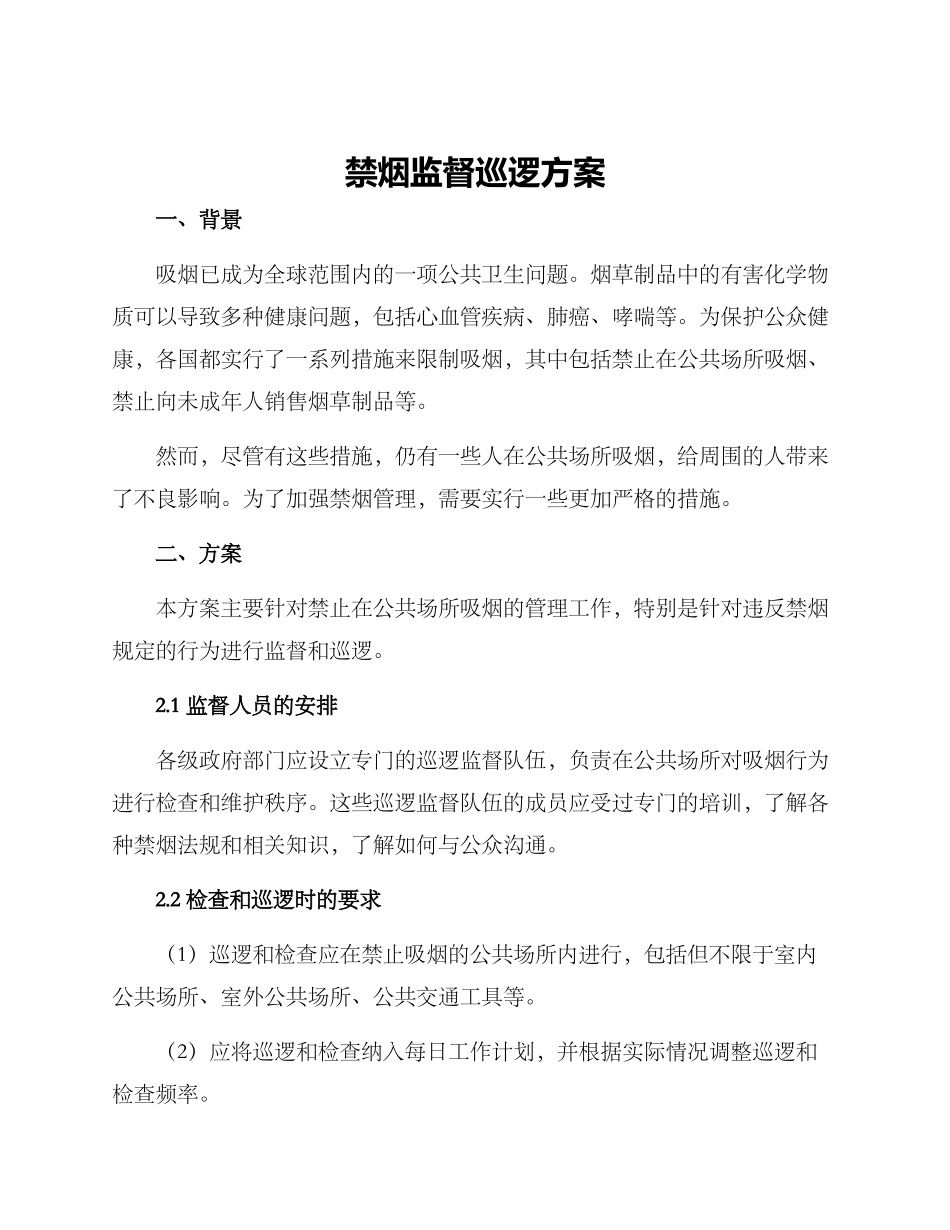 禁烟监督巡逻方案

一、背景

吸烟已成为全球范围内的一项公共卫生问题。烟草制品中的有害化学物质可以导致多种健康问题，包括心血管疾病、肺癌、哮喘等。为保护公众健康，各国都实行了一系列措施来限制吸烟，其中包括禁止在公共场所吸烟、禁止向未成年人销售烟草制品等。

然而，尽管有这些措施，仍有一些人在公共场所吸烟，给周围的人带来了不良影响。为了加强禁烟管理，需要实行一些更加严格的措施。

二、方案

本方案主要针对禁止在公共场所吸烟的管理工作，特别是针对违反禁烟规定的行为进行监督和巡逻。

2.1监督人员的安排

各级政府部门应设立专门的巡逻监督队伍，负责在公共场所对吸烟行为进行检查和维护秩序。这些巡逻监督队伍的成员应受过专门的培训，了解各种禁烟法规和相关知识，了解如何与公众沟通。

2.2检查和巡逻时的要求

（1）巡逻和检查应在禁止吸烟的公共场所内进行，包括但不限于室内公共场所、室外公共场所、公共交通工具等。

（2）应将巡逻和检查纳入每日工作计划，并根据实际情况调整巡逻和检查频率。